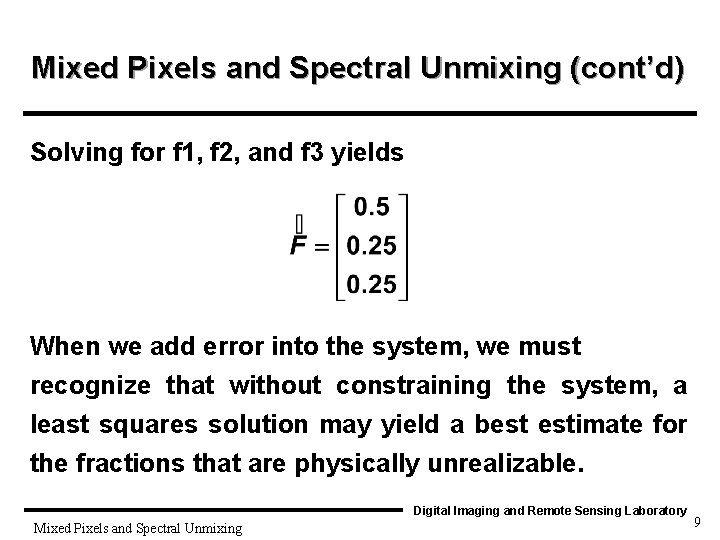 Mixed Pixels and Spectral Unmixing (cont'd)

Solving for f1, f2, and f3 yields

$\vec{F} = \begin{bmatrix} 0.5 \\ 0.25 \\ 0.25 \end{bmatrix}$

When we add error into the system, we must recognize that without constraining the system, a least squares solution may yield a best estimate for the fractions that are physically unrealizable.

Digital Imaging and Remote Sensing Laboratory

Mixed Pixels and Spectral Unmixing

9